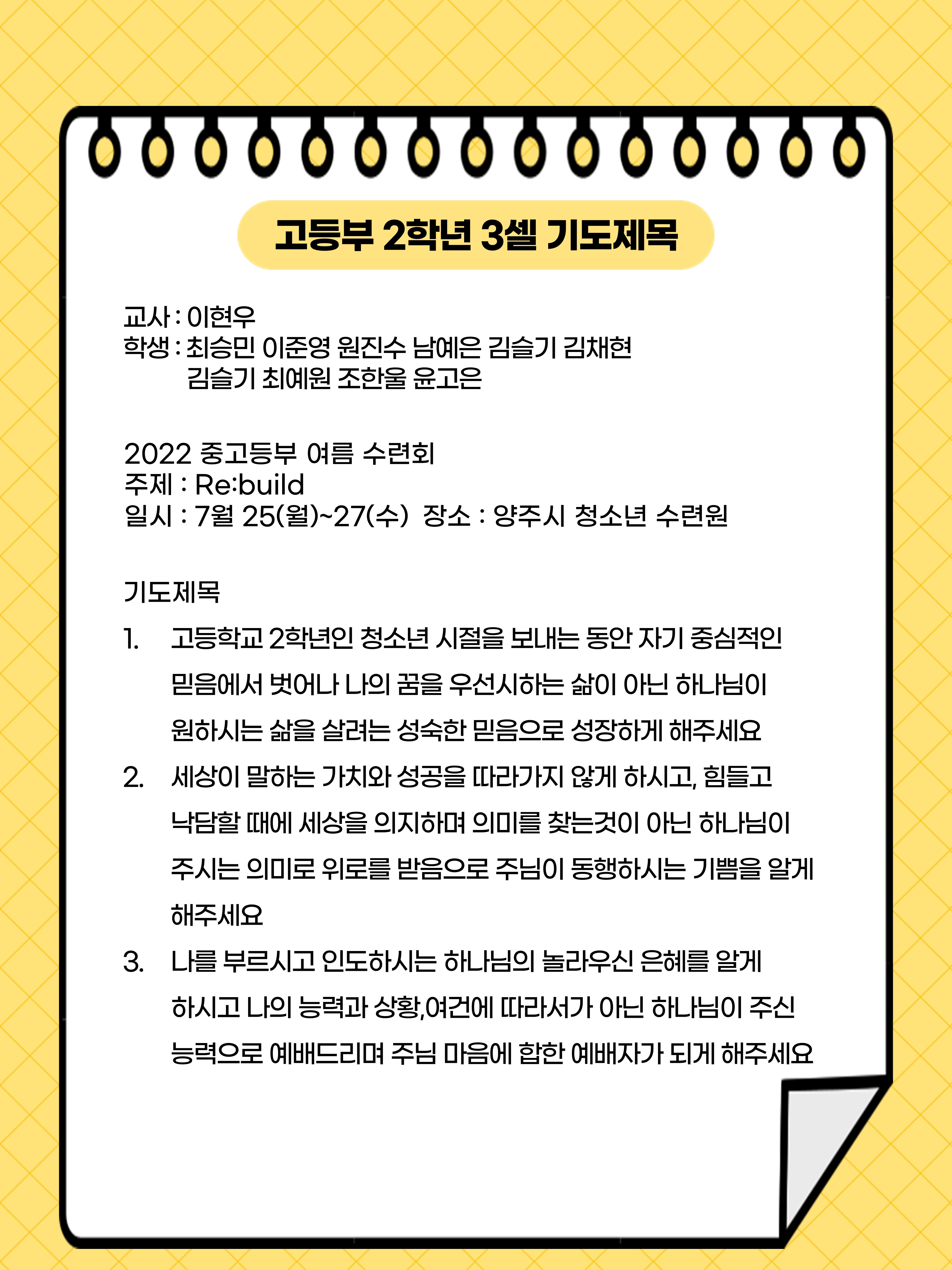 고등부 2학년 3셀 기도제목

교사 : 이현우
학생 : 최승민 이준영 원진수 남예은 김슬기 김채현
김슬기 최예원 조한울 윤고은

2022 중고등부 여름 수련회
주제 : Re:build
일시 : 7월 25(월)~27(수) 장소 : 양주시 청소년 수련원

기도제목
1. 고등학교 2학년인 청소년 시절을 보내는 동안 자기 중심적인 믿음에서 벗어나 나의 꿈을 우선시하는 삶이 아닌 하나님이 원하시는 삶을 살려는 성숙한 믿음으로 성장하게 해주세요
2. 세상이 말하는 가치와 성공을 따라가지 않게 하시고, 힘들고 낙담할 때에 세상을 의지하며 의미를 찾는것이 아닌 하나님이 주시는 의미로 위로를 받음으로 주님이 동행하시는 기쁨을 알게 해주세요
3. 나를 부르시고 인도하시는 하나님의 놀라우신 은혜를 알게 하시고 나의 능력과 상황,여건에 따라서가 아닌 하나님이 주신 능력으로 예배드리며 주님 마음에 합한 예배자가 되게 해주세요